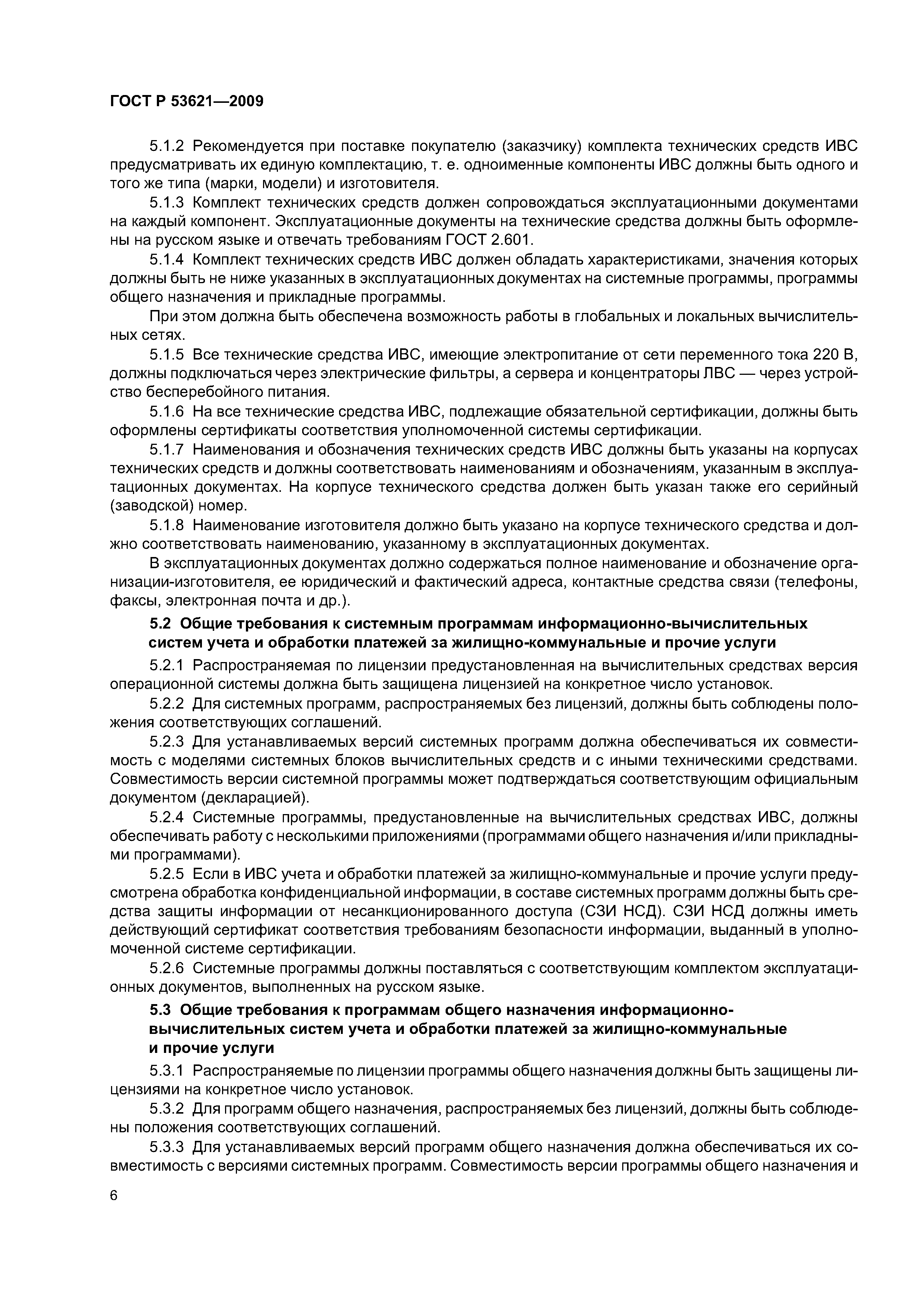 ГОСТ Р 53621—2009

5.1.2 Рекомендуется при поставке покупателю (заказчику) комплекта технических средств ИВС предусматривать их единую комплектацию, т. е. одноименные компоненты ИВС должны быть одного и того же типа (марки, модели) и изготовителя.

5.1.3 Комплект технических средств должен сопровождаться эксплуатационными документами на каждый компонент. Эксплуатационные документы на технические средства должны быть оформлены на русском языке и отвечать требованиям ГОСТ 2.601.

5.1.4 Комплект технических средств ИВС должен обладать характеристиками, значения которых должны быть не ниже указанных в эксплуатационных документах на системные программы, программы общего назначения и прикладные программы.

При этом должна быть обеспечена возможность работы в глобальных и локальных вычислительных сетях.

5.1.5 Все технические средства ИВС, имеющие электропитание от сети переменного тока 220 В, должны подключаться через электрические фильтры, а сервера и концентраторы ЛВС — через устройство бесперебойного питания.

5.1.6 На все технические средства ИВС, подлежащие обязательной сертификации, должны быть оформлены сертификаты соответствия уполномоченной системы сертификации.

5.1.7 Наименования и обозначения технических средств ИВС должны быть указаны на корпусах технических средств и должны соответствовать наименованиям и обозначениям, указанным в эксплуатационных документах. На корпусе технического средства должен быть указан также его серийный (заводской) номер.

5.1.8 Наименование изготовителя должно быть указано на корпусе технического средства и должно соответствовать наименованию, указанному в эксплуатационных документах.

В эксплуатационных документах должно содержаться полное наименование и обозначение организации-изготовителя, ее юридический и фактический адреса, контактные средства связи (телефоны, факсы, электронная почта и др.).

5.2 Общие требования к системным программам информационно-вычислительных систем учета и обработки платежей за жилищно-коммунальные и прочие услуги

5.2.1 Распространяемая по лицензии предустановленная на вычислительных средствах версия операционной системы должна быть защищена лицензией на конкретное число установок.

5.2.2 Для системных программ, распространяемых без лицензий, должны быть соблюдены положения соответствующих соглашений.

5.2.3 Для устанавливаемых версий системных программ должна обеспечиваться их совместимость с моделями системных блоков вычислительных средств и с иными техническими средствами. Совместимость версии системной программы может подтверждаться соответствующим официальным документом (декларацией).

5.2.4 Системные программы, предустановленные на вычислительных средствах ИВС, должны обеспечивать работу с несколькими приложениями (программами общего назначения и/или прикладными программами).

5.2.5 Если в ИВС учета и обработки платежей за жилищно-коммунальные и прочие услуги предусмотрена обработка конфиденциальной информации, в составе системных программ должны быть средства защиты информации от несанкционированного доступа (СЗИ НСД). СЗИ НСД должны иметь действующий сертификат соответствия требованиям безопасности информации, выданный в уполномоченной системе сертификации.

5.2.6 Системные программы должны поставляться с соответствующим комплектом эксплуатационных документов, выполненных на русском языке.

5.3 Общие требования к программам общего назначения информационно-вычислительных систем учета и обработки платежей за жилищно-коммунальные и прочие услуги

5.3.1 Распространяемые по лицензии программы общего назначения должны быть защищены лицензиями на конкретное число установок.

5.3.2 Для программ общего назначения, распространяемых без лицензий, должны быть соблюдены положения соответствующих соглашений.

5.3.3 Для устанавливаемых версий программ общего назначения должна обеспечиваться их совместимость с версиями системных программ. Совместимость версии программы общего назначения и

6